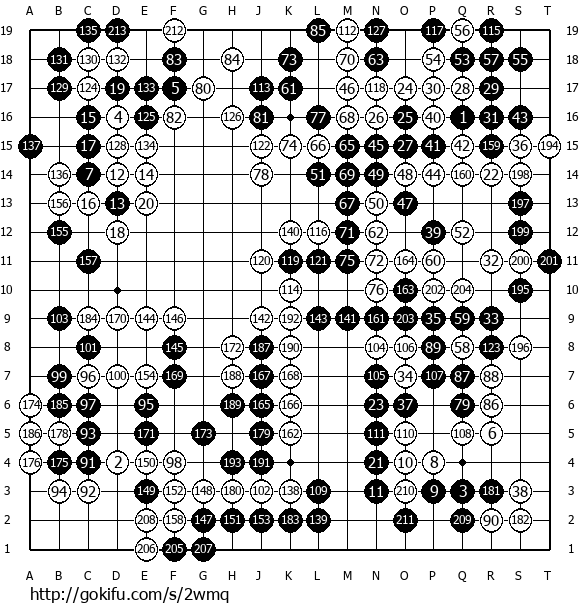 A B C D E F G H J K L M N O P Q R S T

19 135 213 212 85 112 127 117 56 115 19
18 131 130 132 83 84 73 70 63 54 53 57 55 18
17 129 124 19 133 5 80 113 61 46 118 24 30 28 29 17
16 15 4 125 82 126 81 77 68 26 25 40 1 31 43 16
15 137 17 128 134 122 74 66 65 45 27 41 42 159 36 194 15
14 136 7 12 14 78 51 69 49 48 44 160 22 198 14
13 156 16 13 20 67 50 47 197 13
12 155 18 140 116 71 62 39 52 199 12
11 157 120 119 121 75 72 164 60 32 200 201 11
10 114 76 163 202 204 195 10
9 103 184 170 144 146 142 192 143 141 161 203 35 59 33 9
8 101 145 172 187 190 104 106 89 58 123 196 8
7 99 96 100 154 169 188 167 168 105 34 107 87 88 7
6 174 185 97 95 189 165 166 23 37 79 86 6
5 186 178 93 171 173 179 162 111 110 108 6 5
4 176 175 91 2 150 98 193 191 21 10 8 4
3 94 92 149 152 148 180 102 138 109 11 210 9 3 181 38 3
2 208 158 147 151 153 183 139 211 209 90 182 2
1 206 205 207 1

A B C D E F G H J K L M N O P Q R S T

http://gokifu.com/s/2wmq